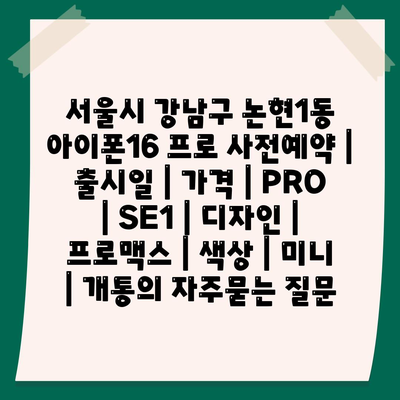 서울시 강남구 논현1동 아이폰16 프로 사전예약 | 출시일 | 가격 | PRO | SE1 | 디자인 | 프로맥스 | 색상 | 미니 | 개통의 자주묻는 질문